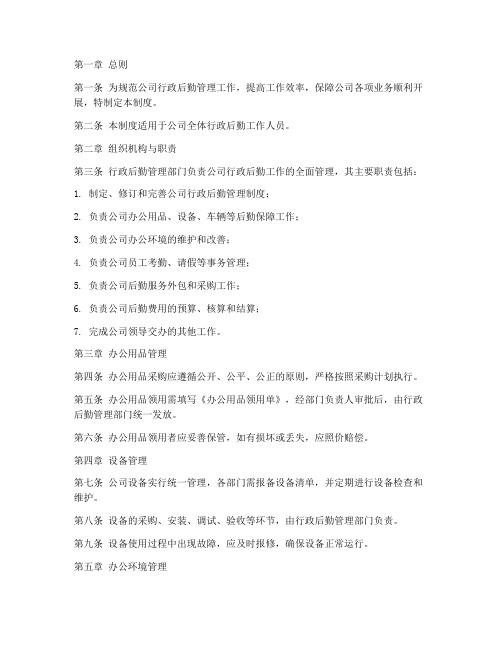 第一章 总则

第一条 为规范公司行政后勤管理工作，提高工作效率，保障公司各项业务顺利开展，特制定本制度。

第二条 本制度适用于公司全体行政后勤工作人员。

第二章 组织机构与职责

第三条 行政后勤管理部门负责公司行政后勤工作的全面管理，其主要职责包括：

1. 制定、修订和完善公司行政后勤管理制度；

2. 负责公司办公用品、设备、车辆等后勤保障工作；

3. 负责公司办公环境的维护和改善；

4. 负责公司员工考勤、请假等事务管理；

5. 负责公司后勤服务外包和采购工作；

6. 负责公司后勤费用的预算、核算和结算；

7. 完成公司领导交办的其他工作。

第三章 办公用品管理

第四条 办公用品采购应遵循公开、公平、公正的原则，严格按照采购计划执行。

第五条 办公用品领用需填写《办公用品领用单》，经部门负责人审批后，由行政后勤管理部门统一发放。

第六条 办公用品领用者应妥善保管，如有损坏或丢失，应照价赔偿。

第四章 设备管理

第七条 公司设备实行统一管理，各部门需报备设备清单，并定期进行设备检查和维护。

第八条 设备的采购、安装、调试、验收等环节，由行政后勤管理部门负责。

第九条 设备使用过程中出现故障，应及时报修，确保设备正常运行。

第五章 办公环境管理